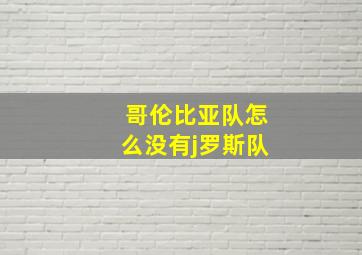 哥伦比亚队怎么没有j罗斯队